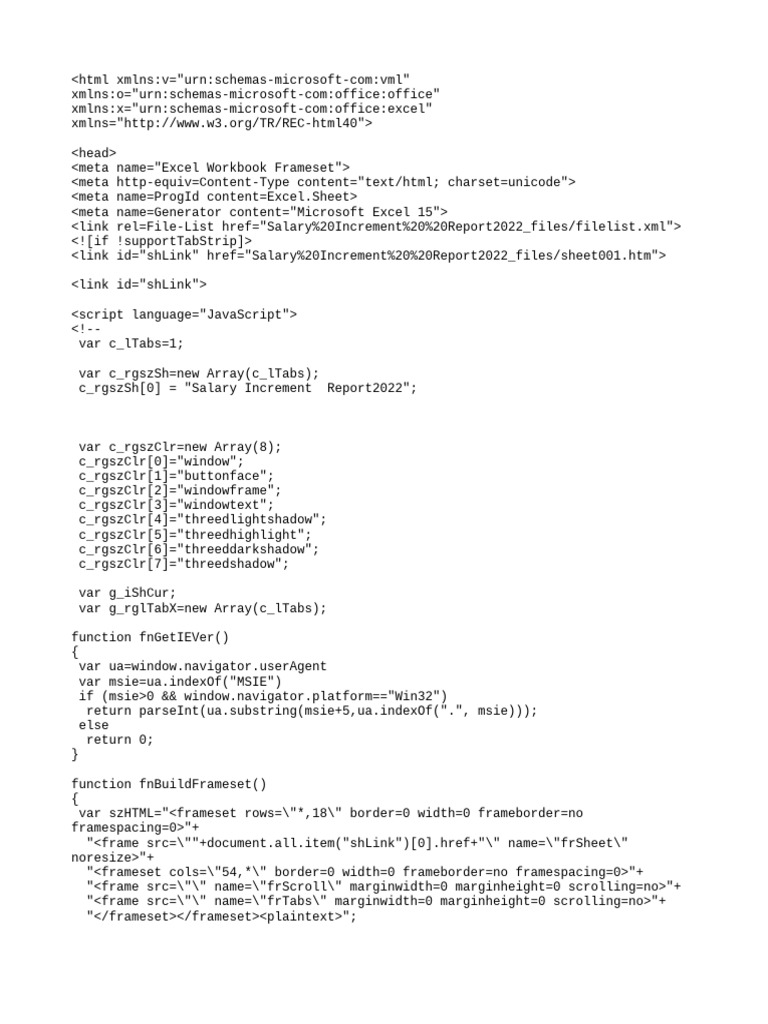 <html xmlns:v="urn:schemas-microsoft-com:vml"
xmlns:o="urn:schemas-microsoft-com:office:office"
xmlns:x="urn:schemas-microsoft-com:office:excel"
xmlns="http://www.w3.org/TR/REC-html40">

<head>
<meta name="Excel Workbook Frameset">
<meta http-equiv=Content-Type content="text/html; charset=unicode">
<meta name=ProgId content=Excel.Sheet>
<meta name=Generator content="Microsoft Excel 15">
<link rel=File-List href="Salary%20Increment%20%20Report2022_files/filelist.xml">
<![if !supportTabStrip]>
<link id="shLink" href="Salary%20Increment%20%20Report2022_files/sheet001.htm">

<link id="shLink">

<script language="JavaScript">
<!--
 var c_lTabs=1;

 var c_rgszSh=new Array(c_lTabs);
 c_rgszSh[0] = "Salary Increment  Report2022";

 var c_rgszClr=new Array(8);
 c_rgszClr[0]="window";
 c_rgszClr[1]="buttonface";
 c_rgszClr[2]="windowframe";
 c_rgszClr[3]="windowtext";
 c_rgszClr[4]="threedlightshadow";
 c_rgszClr[5]="threedhighlight";
 c_rgszClr[6]="threeddarkshadow";
 c_rgszClr[7]="threedshadow";

 var g_iShCur;
 var g_rglTabX=new Array(c_lTabs);

function fnGetIEVer()
{
 var ua=window.navigator.userAgent
 var msie=ua.indexOf("MSIE")
 if (msie>0 && window.navigator.platform=="Win32")
  return parseInt(ua.substring(msie+5,ua.indexOf(".", msie)));
 else
  return 0;
}

function fnBuildFrameset()
{
 var szHTML="<frameset rows=\"*,18\" border=0 width=0 frameborder=no framespacing=0>"+
  "<frame src=\""+document.all.item("shLink")[0].href+"\" name=\"frSheet\" noresize>"+
  "<frameset cols=\"54,*\" border=0 width=0 frameborder=no framespacing=0>"+
  "<frame src=\"\" name=\"frScroll\" marginwidth=0 marginheight=0 scrolling=no>"+
  "<frame src=\"\" name=\"frTabs\" marginwidth=0 marginheight=0 scrolling=no>"+
  "</frameset></frameset><plaintext>";